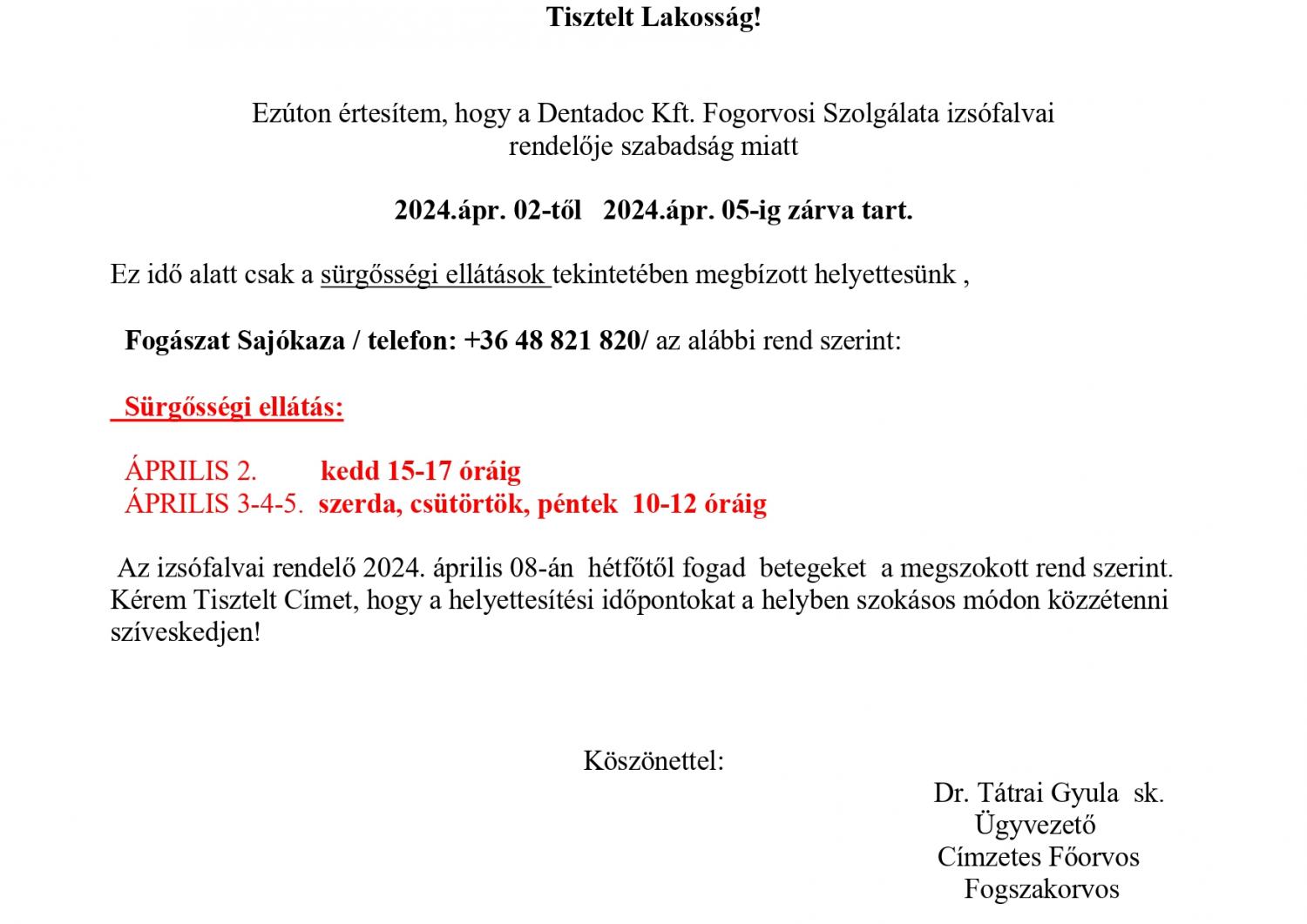 Tisztelt Lakosság!

Ezúton értesítem, hogy a Dentadoc Kft. Fogorvosi Szolgálata izsófalvai rendelője szabadság miatt

2024.ápr. 02-től 2024.ápr. 05-ig zárva tart.

Ez idő alatt csak a sürgősségi ellátások tekintetében megbízott helyettesünk ,

Fogászat Sajókaza / telefon: +36 48 821 820/ az alábbi rend szerint:

Sürgősségi ellátás:

ÁPRILIS 2. kedd 15-17 óráig
ÁPRILIS 3-4-5. szerda, csütörtök, péntek 10-12 óráig

Az izsófalvai rendelő 2024. április 08-án hétfőtől fogad betegeket a megszokott rend szerint. Kérem Tisztelt Címet, hogy a helyettesítési időpontokat a helyben szokásos módon közzétenni szíveskedjen!

Köszönettel:

Dr. Tátrai Gyula sk.
Ügyvezető
Címzetes Főorvos
Fogszakorvos